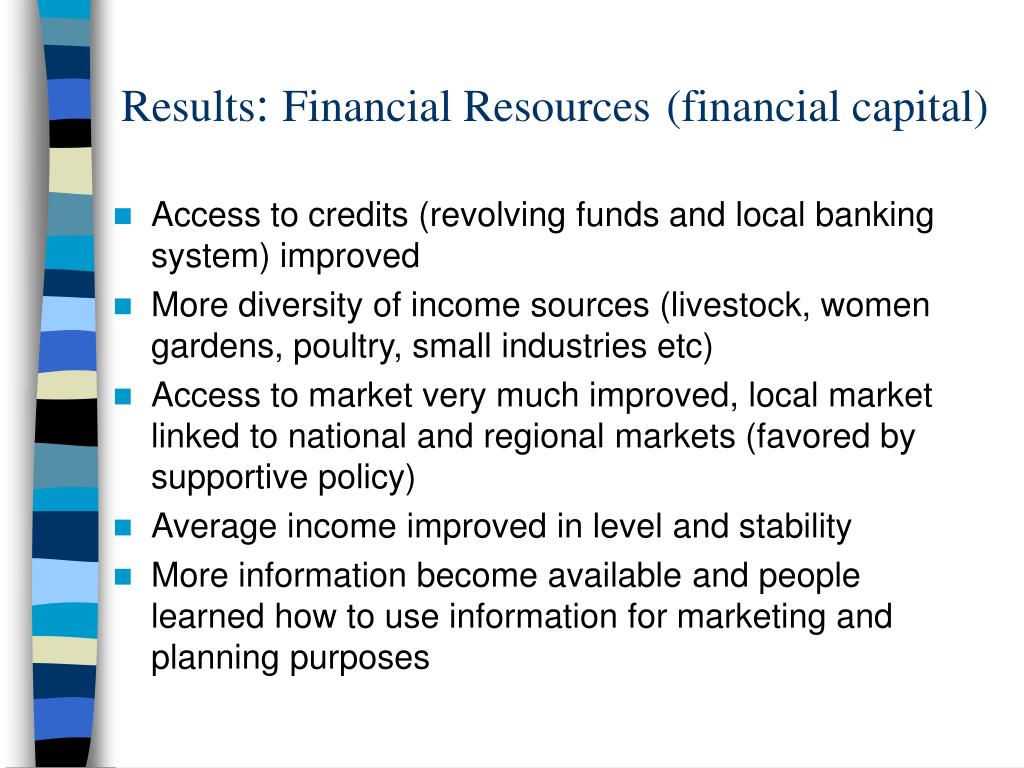 Results: Financial Resources (financial capital)

- Access to credits (revolving funds and local banking system) improved
- More diversity of income sources (livestock, women gardens, poultry, small industries etc)
- Access to market very much improved, local market linked to national and regional markets (favored by supportive policy)
- Average income improved in level and stability
- More information become available and people learned how to use information for marketing and planning purposes